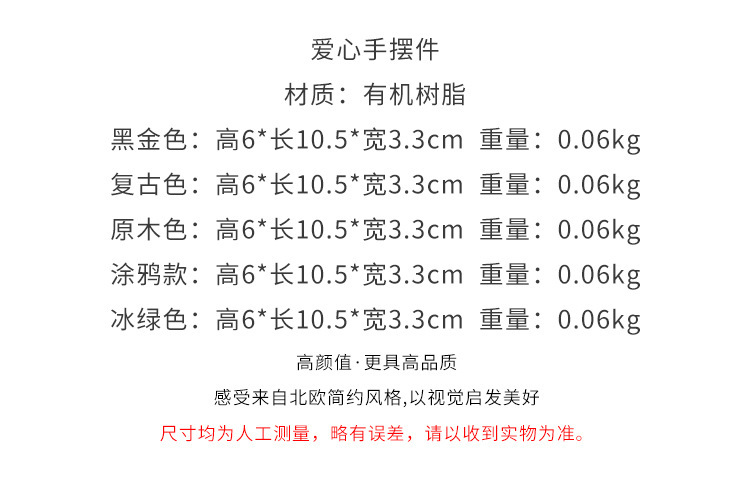 爱心手摆件

材质：有机树脂

黑金色：高6*长10.5*宽3.3cm 重量：0.06kg

复古色：高6*长10.5*宽3.3cm 重量：0.06kg

原木色：高6*长10.5*宽3.3cm 重量：0.06kg

涂鸦款：高6*长10.5*宽3.3cm 重量：0.06kg

冰绿色：高6*长10.5*宽3.3cm 重量：0.06kg

高颜值·更具高品质

感受来自北欧简约风格,以视觉启发美好

尺寸均为人工测量，略有误差，请以收到实物为准。